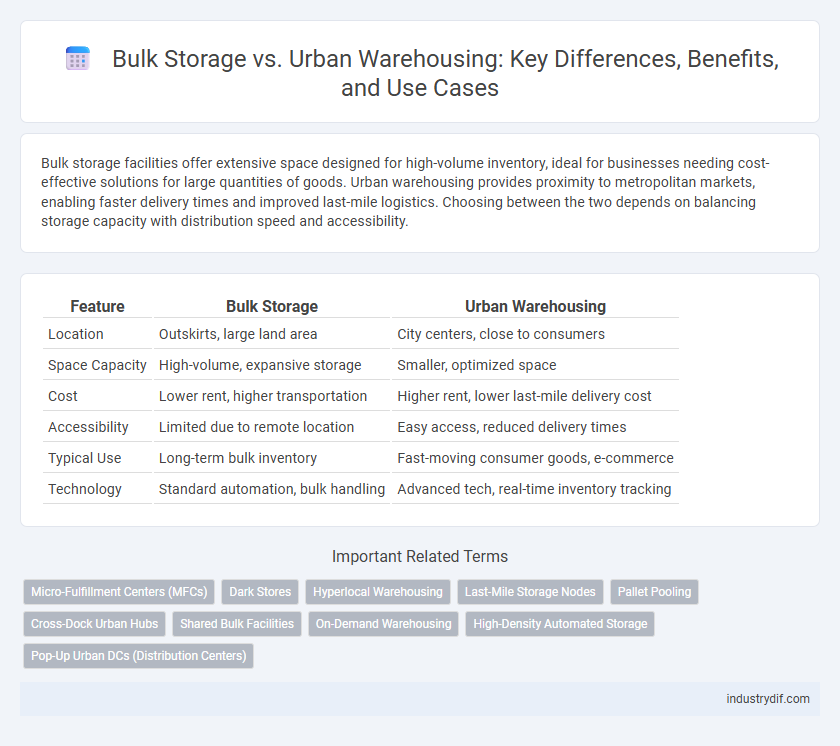 Bulk Storage vs. Urban Warehousing: Key Differences, Benefits, and Use Cases

Bulk storage facilities offer extensive space designed for high-volume inventory, ideal for businesses needing cost-effective solutions for large quantities of goods. Urban warehousing provides proximity to metropolitan markets, enabling faster delivery times and improved last-mile logistics. Choosing between the two depends on balancing storage capacity with distribution speed and accessibility.

| Feature | Bulk Storage | Urban Warehousing |
|---|---|---|
| Location | Outskirts, large land area | City centers, close to consumers |
| Space Capacity | High-volume, expansive storage | Smaller, optimized space |
| Cost | Lower rent, higher transportation | Higher rent, lower last-mile delivery cost |
| Accessibility | Limited due to remote location | Easy access, reduced delivery times |
| Typical Use | Long-term bulk inventory | Fast-moving consumer goods, e-commerce |
| Technology | Standard automation, bulk handling | Advanced tech, real-time inventory tracking |

Important Related Terms

Micro-Fulfillment Centers (MFCs)
Dark Stores
Hyperlocal Warehousing
Last-Mile Storage Nodes
Pallet Pooling
Cross-Dock Urban Hubs
Shared Bulk Facilities
On-Demand Warehousing
High-Density Automated Storage
Pop-Up Urban DCs (Distribution Centers)

industrydif.com